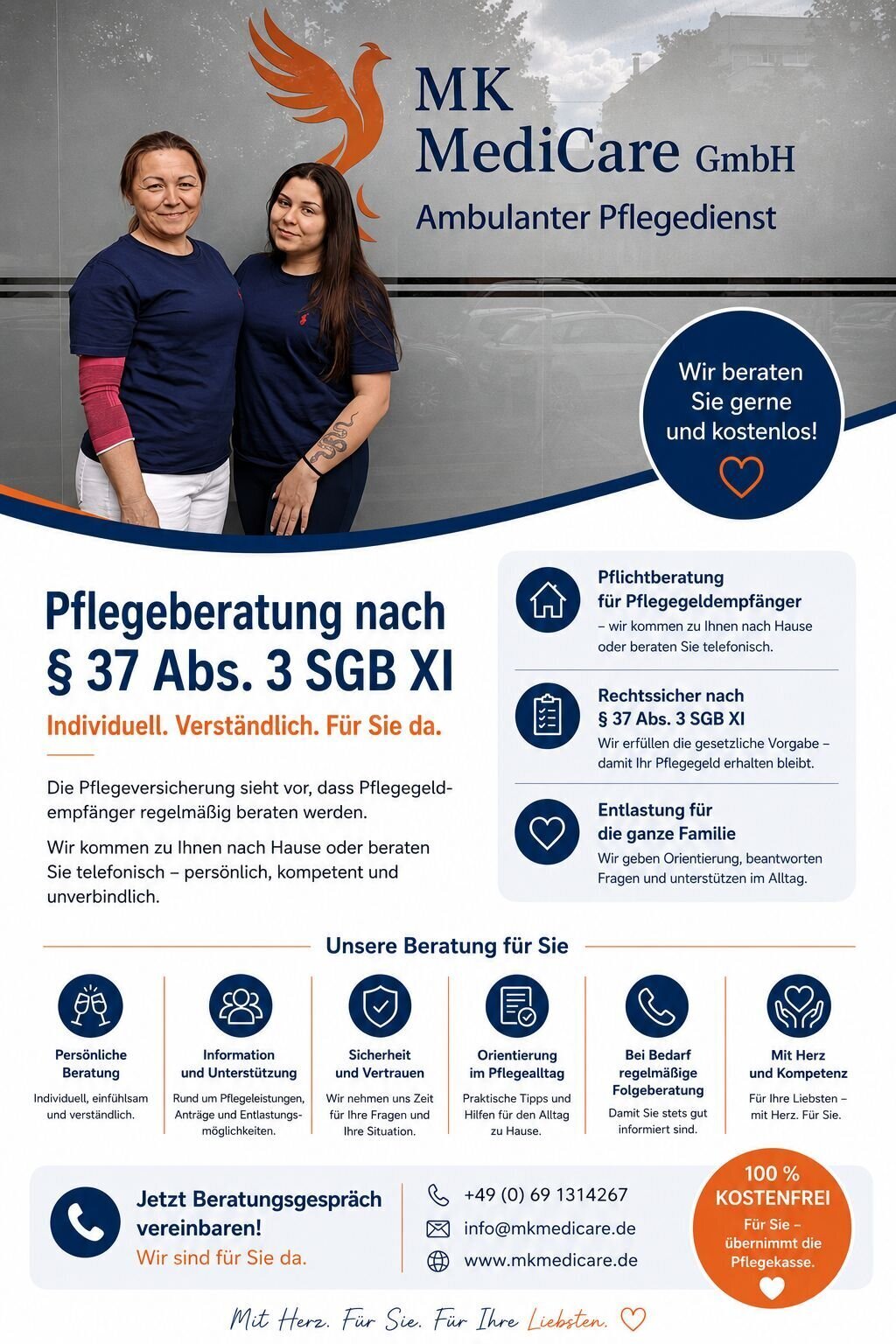 MK MediCare GmbH
Ambulanter Pflegedienst

Wir beraten Sie gerne und kostenlos!

Pflegeberatung nach § 37 Abs. 3 SGB XI
Individuell. Verständlich. Für Sie da.

Die Pflegeversicherung sieht vor, dass Pflegegeldempfänger regelmäßig beraten werden.

Wir kommen zu Ihnen nach Hause oder beraten Sie telefonisch – persönlich, kompetent und unverbindlich.

Pflichtberatung für Pflegegeldempfänger
– wir kommen zu Ihnen nach Hause oder beraten Sie telefonisch.

Rechtssicher nach § 37 Abs. 3 SGB XI
Wir erfüllen die gesetzliche Vorgabe – damit Ihr Pflegegeld erhalten bleibt.

Entlastung für die ganze Familie
Wir geben Orientierung, beantworten Fragen und unterstützen im Alltag.

Unsere Beratung für Sie

Persönliche Beratung
Individuell, einfühlsam und verständlich.

Information und Unterstützung
Rund um Pflegeleistungen, Anträge und Entlastungsmöglichkeiten.

Sicherheit und Vertrauen
Wir nehmen uns Zeit für Ihre Fragen und Ihre Situation.

Orientierung im Pflegealltag
Praktische Tipps und Hilfen für den Alltag zu Hause.

Bei Bedarf regelmäßige Folgeberatung
Damit Sie stets gut informiert sind.

Mit Herz und Kompetenz
Für Ihre Liebsten – mit Herz. Für Sie.

Jetzt Beratungsgespräch vereinbaren!
Wir sind für Sie da.

+49 (0) 69 1314267
info@mkmedicare.de
www.mkmedicare.de

100 % KOSTENFREI
Für Sie – übernimmt die Pflegekasse.

Mit Herz. Für Sie. Für Ihre Liebsten.